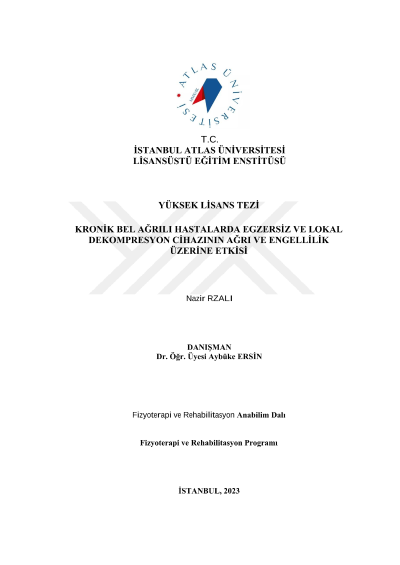 ATLAS ÜNİVERSİTESİ

T.C.
İSTANBUL ATLAS ÜNİVERSİTESİ
LİSANSÜSTÜ EĞİTİM ENSTİTÜSÜ

YÜKSEK LİSANS TEZİ

KRONİK BEL AĞRILI HASTALARDA EGZERSİZ VE LOKAL DEKOMPRESYON CİHAZININ AĞRI VE ENGELLİLİK ÜZERİNE ETKİSİ

Nazir RZALI

DANIŞMAN
Dr. Öğr. Üyesi Aybüke ERSİN

Fizyoterapi ve Rehabilitasyon Anabilim Dalı

Fizyoterapi ve Rehabilitasyon Programı

İSTANBUL, 2023